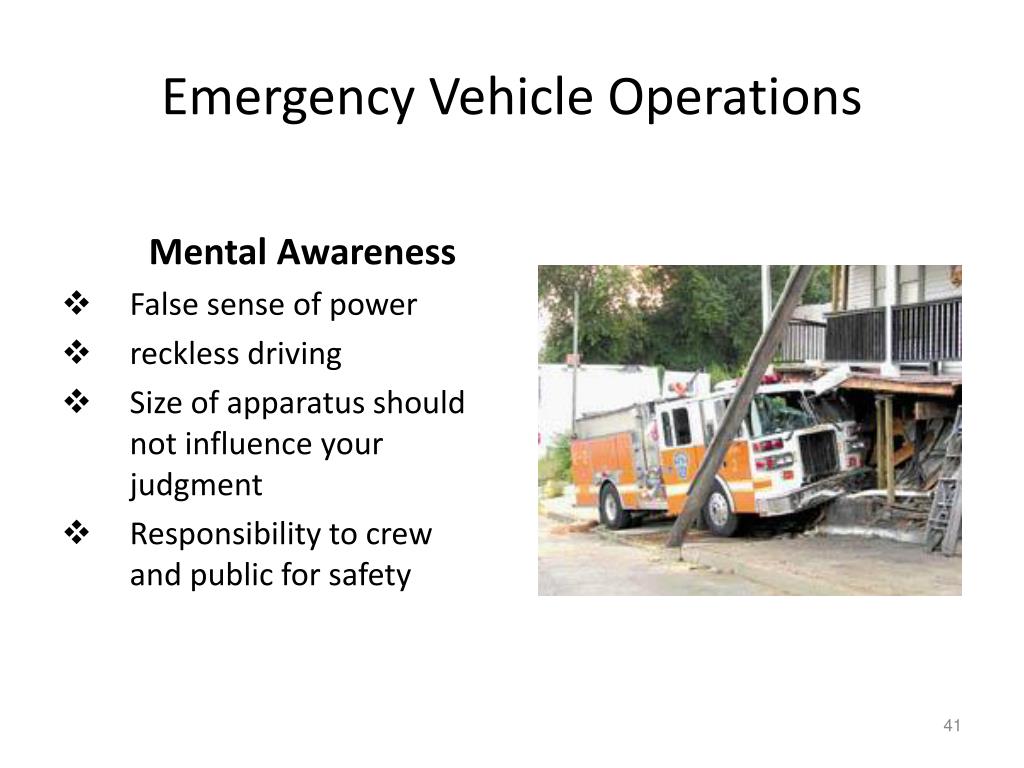 Emergency Vehicle Operations

Mental Awareness

❖ False sense of power
❖ reckless driving
❖ Size of apparatus should not influence your judgment
❖ Responsibility to crew and public for safety

41